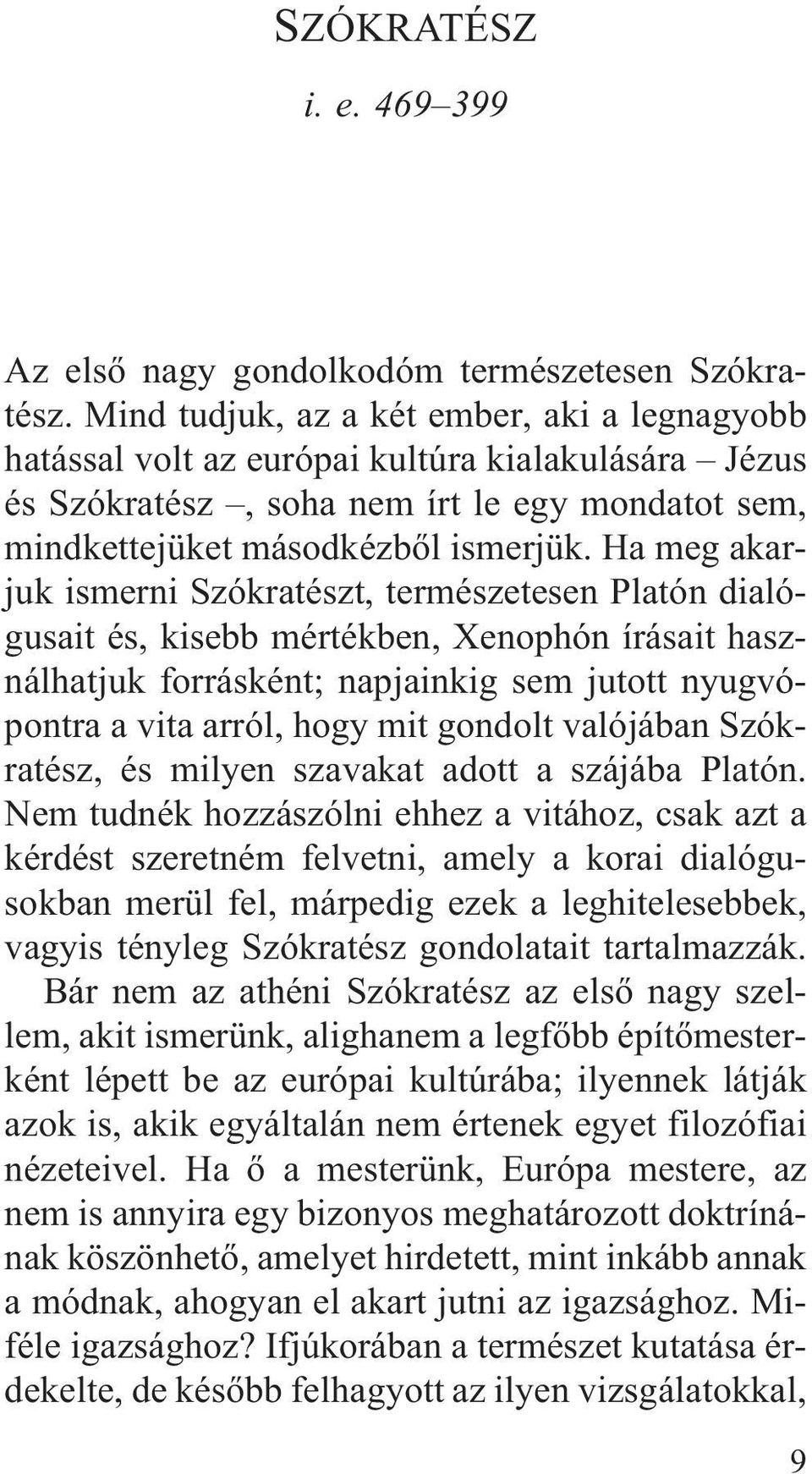 SZÓKRATÉSZ

i. e. 469–399

Az első nagy gondolkodóm természetesen Szókratész. Mind tudjuk, az a két ember, aki a legnagyobb hatással volt az európai kultúra kialakulására – Jézus és Szókratész –, soha nem írt le egy mondatot sem, mindkettejüket másodkézből ismerjük. Ha meg akarjuk ismerni Szókratészt, természetesen Platón dialógusait és, kisebb mértékben, Xenophón írásait használhatjuk forrásként; napjainkig sem jutott nyugvópontra a vita arról, hogy mit gondolt valójában Szókratész, és milyen szavakat adott a szájába Platón. Nem tudnék hozzászólni ehhez a vitához, csak azt a kérdést szeretném felvetni, amely a korai dialógusokban merül fel, márpedig ezek a leghitelesebbek, vagyis tényleg Szókratész gondolatait tartalmazzák.

Bár nem az athéni Szókratész az első nagy szellem, akit ismerünk, alighanem a legfőbb építőmesterként lépett be az európai kultúrába; ilyennek látják azok is, akik egyáltalán nem értenek egyet filozófiai nézeteivel. Ha ő a mesterünk, Európa mestere, az nem is annyira egy bizonyos meghatározott doktrínának köszönhető, amelyet hirdetett, mint inkább annak a módnak, ahogyan el akart jutni az igazsághoz. Miféle igazsághoz? Ifjúkorában a természet kutatása érdekelte, de később felhagyott az ilyen vizsgálatokkal,

9